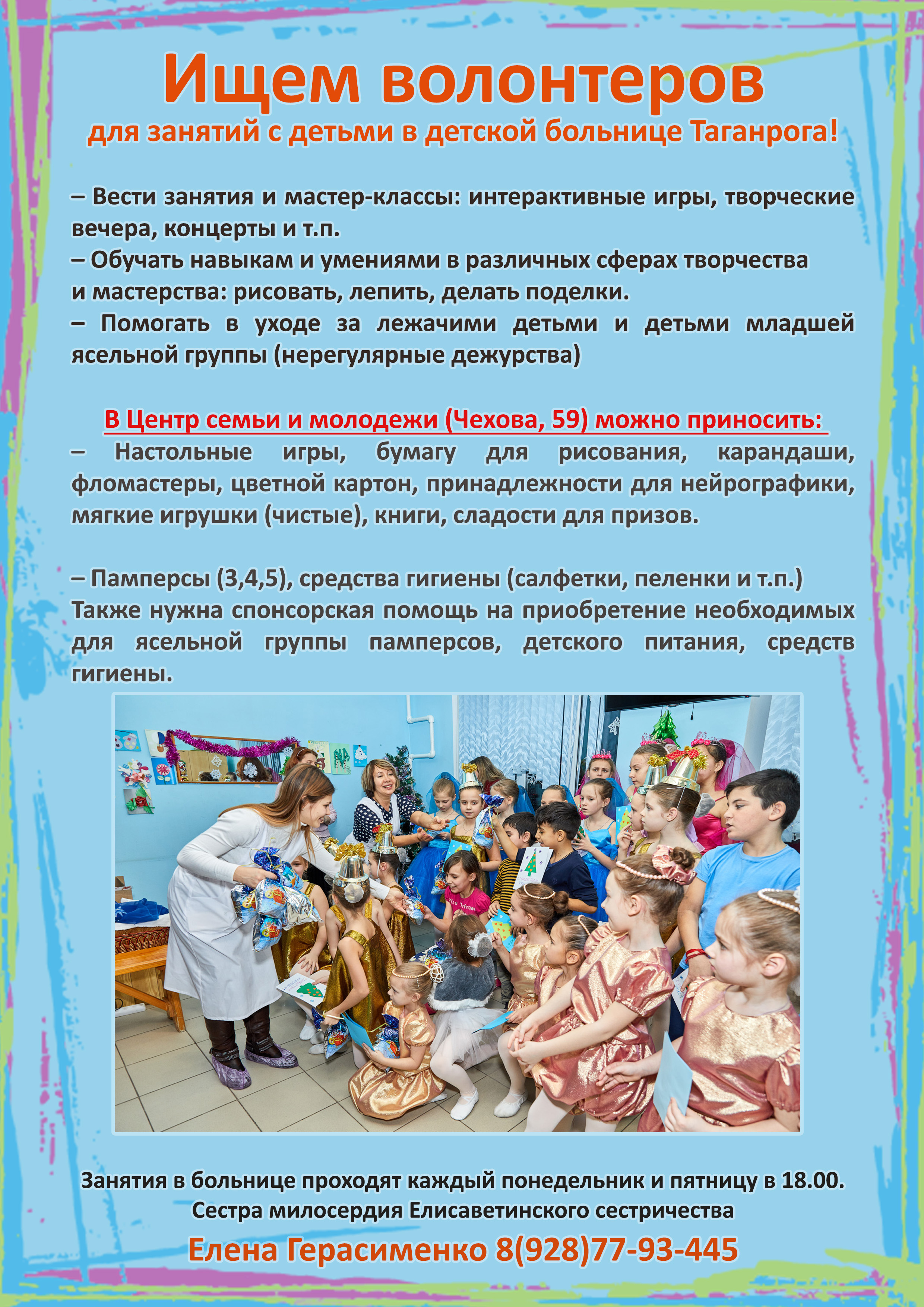 Ищем волонтеров
для занятий с детьми в детской больнице Таганрога!

– Вести занятия и мастер-классы: интерактивные игры, творческие вечера, концерты и т.п.
– Обучать навыкам и умениями в различных сферах творчества и мастерства: рисовать, лепить, делать поделки.
– Помогать в уходе за лежачими детьми и детьми младшей ясельной группы (нерегулярные дежурства)

В Центр семьи и молодежи (Чехова, 59) можно приносить:
– Настольные игры, бумагу для рисования, карандаши, фломастеры, цветной картон, принадлежности для нейрографики, мягкие игрушки (чистые), книги, сладости для призов.

– Памперсы (3,4,5), средства гигиены (салфетки, пеленки и т.п.)
Также нужна спонсорская помощь на приобретение необходимых для ясельной группы памперсов, детского питания, средств гигиены.

Занятия в больнице проходят каждый понедельник и пятницу в 18.00.
Сестра милосердия Елисаветинского сестричества
Елена Герасименко 8(928)77-93-445